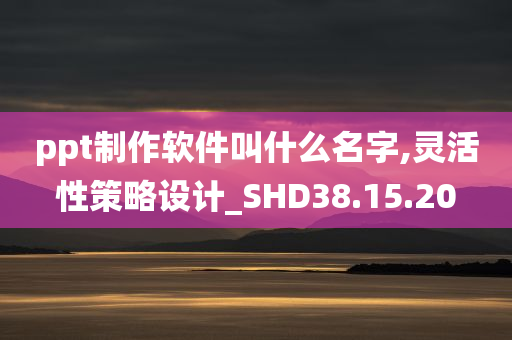 ppt制作软件叫什么名字,灵活性策略设计_SHD38.15.20